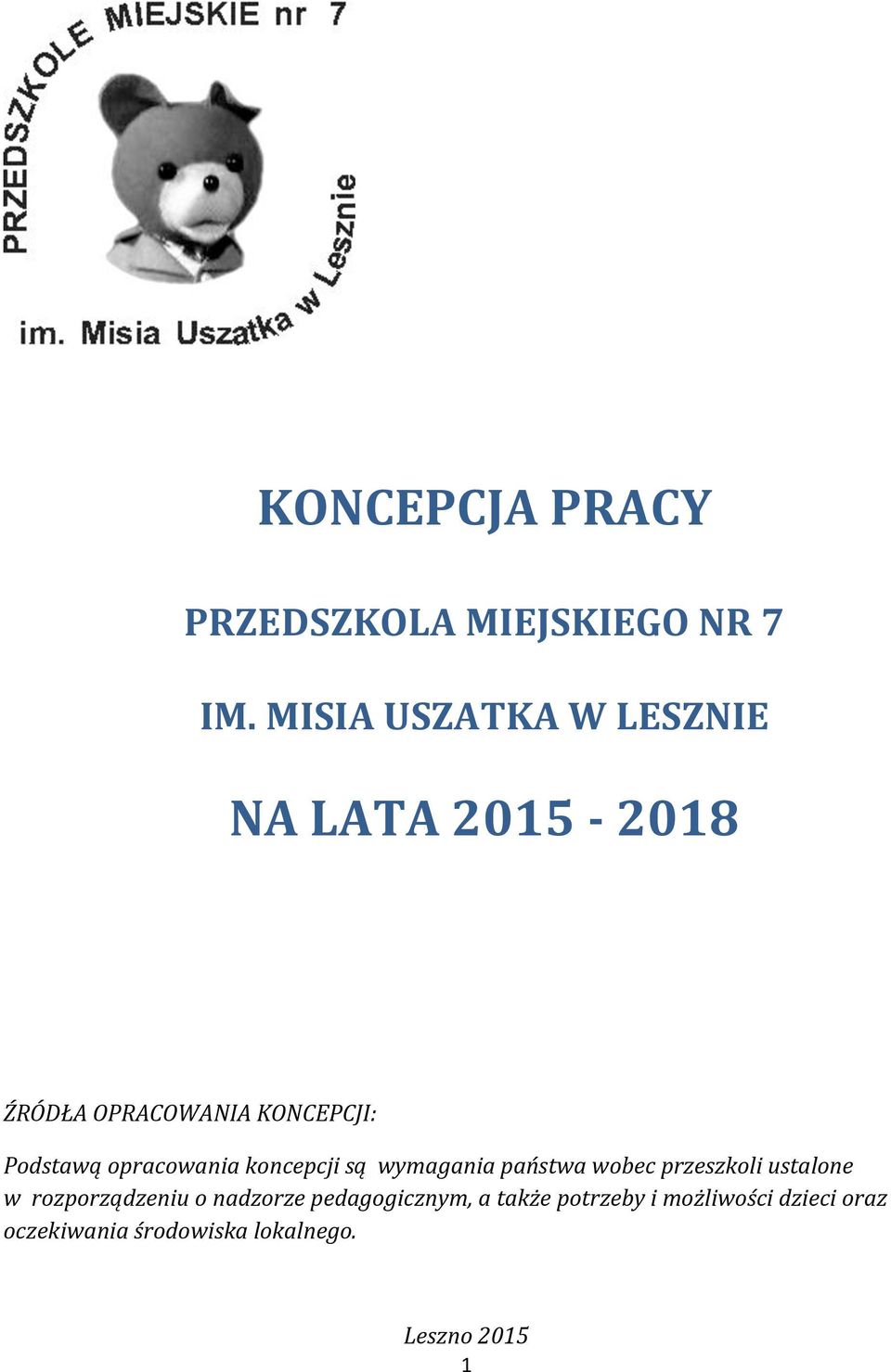 PRZEDSZKOLE MIEJSKIE nr 7

im. Misia Uszatka w Lesznie

KONCEPCJA PRACY

PRZEDSZKOLA MIEJSKIEGO NR 7

IM. MISIA USZATKA W LESZNIE

NA LATA 2015 - 2018

ŹRÓDŁA OPRACOWANIA KONCEPCJI:

Podstawą opracowania koncepcji są wymagania państwa wobec przeszkoli ustalone w rozporządzeniu o nadzorze pedagogicznym, a także potrzeby i możliwości dzieci oraz oczekiwania środowiska lokalnego.

Leszno 2015

1